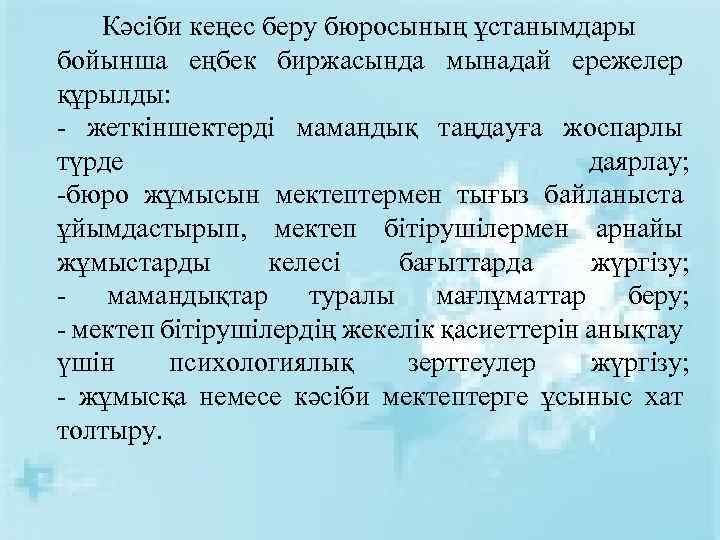 Кәсіби кеңес беру бюросының ұстанымдары бойынша еңбек биржасында мынадай ережелер құрылды:
- жеткіншектерді мамандық таңдауға жоспарлы түрде даярлау;
-бюро жұмысын мектептермен тығыз байланыста ұйымдастырып, мектеп бітірушілермен арнайы жұмыстарды келесі бағыттарда жүргізу;
- мамандықтар туралы мағлұматтар беру;
- мектеп бітірушілердің жекелік қасиеттерін анықтау үшін психологиялық зерттеулер жүргізу;
- жұмысқа немесе кәсіби мектептерге ұсыныс хат толтыру.